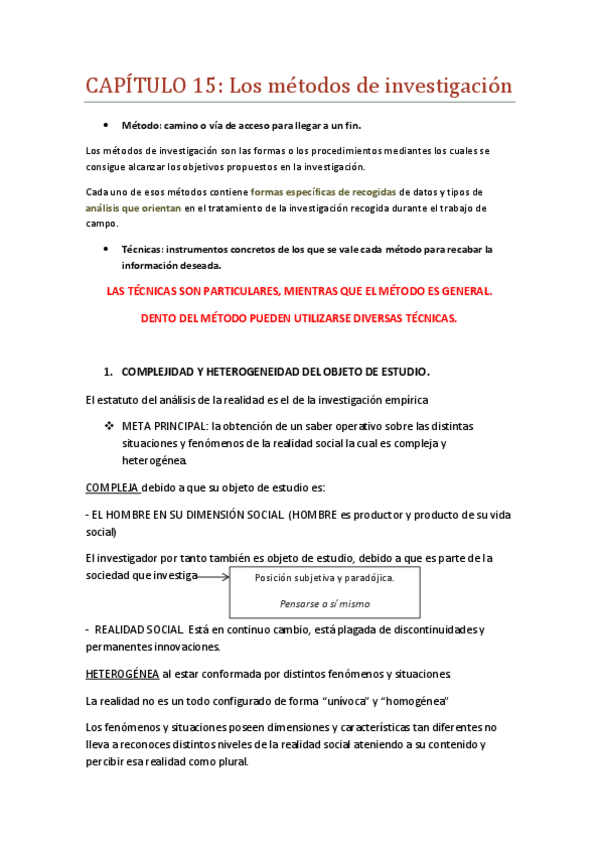 CAPÍTULO 15: Los métodos de investigación

• Método: camino o vía de acceso para llegar a un fin.

Los métodos de investigación son las formas o los procedimientos mediantes los cuales se consigue alcanzar los objetivos propuestos en la investigación.

Cada uno de esos métodos contiene formas específicas de recogidas de datos y tipos de análisis que orientan en el tratamiento de la investigación recogida durante el trabajo de campo.

• Técnicas: instrumentos concretos de los que se vale cada método para recabar la información deseada.

LAS TÉCNICAS SON PARTICULARES, MIENTRAS QUE EL MÉTODO ES GENERAL.

DENTO DEL MÉTODO PUEDEN UTILIZARSE DIVERSAS TÉCNICAS.

1. COMPLEJIDAD Y HETEROGENEIDAD DEL OBJETO DE ESTUDIO.

El estatuto del análisis de la realidad es el de la investigación empírica

❖ META PRINCIPAL: la obtención de un saber operativo sobre las distintas situaciones y fenómenos de la realidad social la cual es compleja y heterogénea.

COMPLEJA debido a que su objeto de estudio es:

- EL HOMBRE EN SU DIMENSIÓN SOCIAL. (HOMBRE es productor y producto de su vida social)

El investigador por tanto también es objeto de estudio, debido a que es parte de la sociedad que investiga

Posición subjetiva y paradójica.

Pensarse a sí mismo

- REALIDAD SOCIAL. Está en continuo cambio, está plagada de discontinuidades y permanentes innovaciones.

HETEROGÉNEA al estar conformada por distintos fenómenos y situaciones.

La realidad no es un todo configurado de forma "unívoca" y "homogénea"

Los fenómenos y situaciones poseen dimensiones y características tan diferentes no lleva a reconoces distintos niveles de la realidad social ateniendo a su contenido y percibir esa realidad como plural.